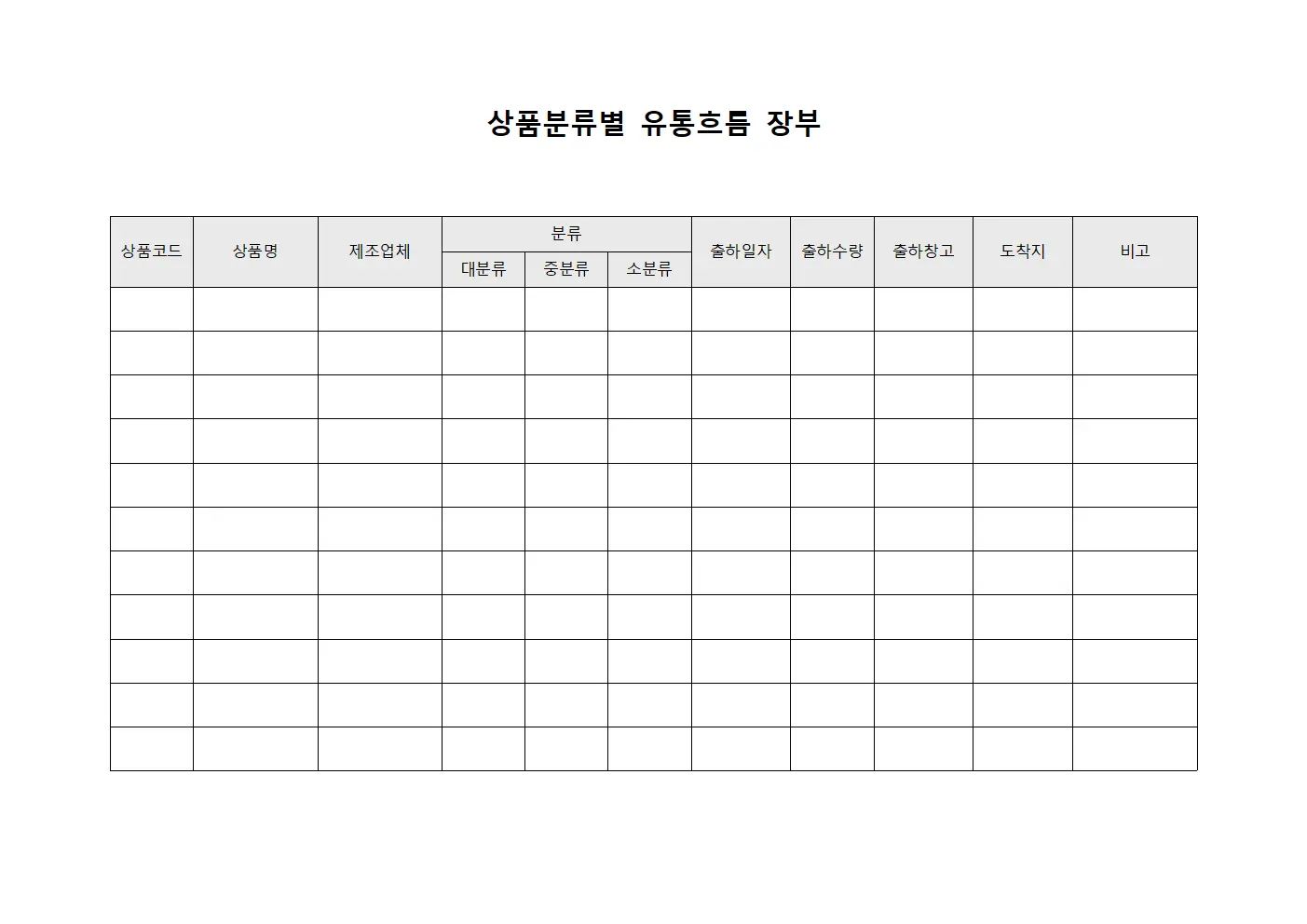 상품분류별 유통흐름 장부

| 상품코드 | 상품명 | 제조업체 | 분류 | | | 출하일자 | 출하수량 | 출하창고 | 도착지 | 비고 |
|---|---|---|---|---|---|---|---|---|---|---|
| | | | 대분류 | 중분류 | 소분류 | | | | | |
| | | | | | | | | | | |
| | | | | | | | | | | |
| | | | | | | | | | | |
| | | | | | | | | | | |
| | | | | | | | | | | |
| | | | | | | | | | | |
| | | | | | | | | | | |
| | | | | | | | | | | |
| | | | | | | | | | | |
| | | | | | | | | | | |
| | | | | | | | | | | |